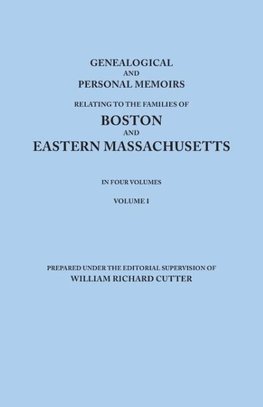 GENEALOGICAL
AND
PERSONAL MEMOIRS
RELATING TO THE FAMILIES OF
BOSTON
AND
EASTERN MASSACHUSETTS

IN FOUR VOLUMES

VOLUME I

PREPARED UNDER THE EDITORIAL SUPERVISION OF
WILLIAM RICHARD CUTTER